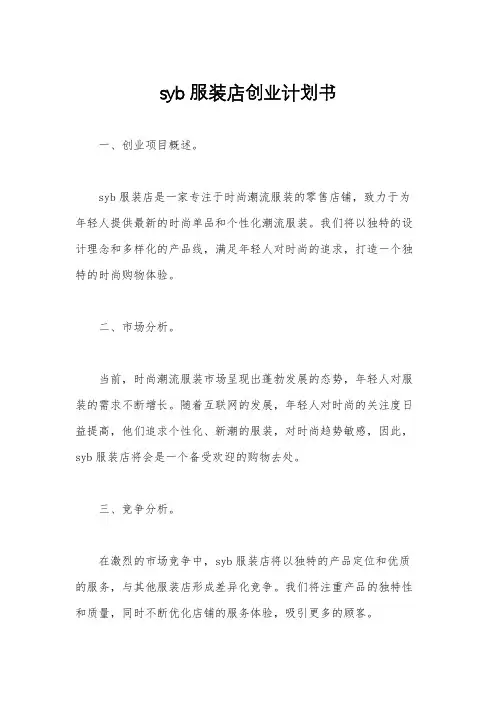 syb 服装店创业计划书

一、创业项目概述。

syb 服装店是一家专注于时尚潮流服装的零售店铺，致力于为年轻人提供最新的时尚单品和个性化潮流服装。我们将以独特的设计理念和多样化的产品线，满足年轻人对时尚的追求，打造一个独特的时尚购物体验。

二、市场分析。

当前，时尚潮流服装市场呈现出蓬勃发展的态势，年轻人对服装的需求不断增长。随着互联网的发展，年轻人对时尚的关注度日益提高，他们追求个性化、新潮的服装，对时尚趋势敏感，因此，syb 服装店将会是一个备受欢迎的购物去处。

三、竞争分析。

在激烈的市场竞争中，syb 服装店将以独特的产品定位和优质的服务，与其他服装店形成差异化竞争。我们将注重产品的独特性和质量，同时不断优化店铺的服务体验，吸引更多的顾客。